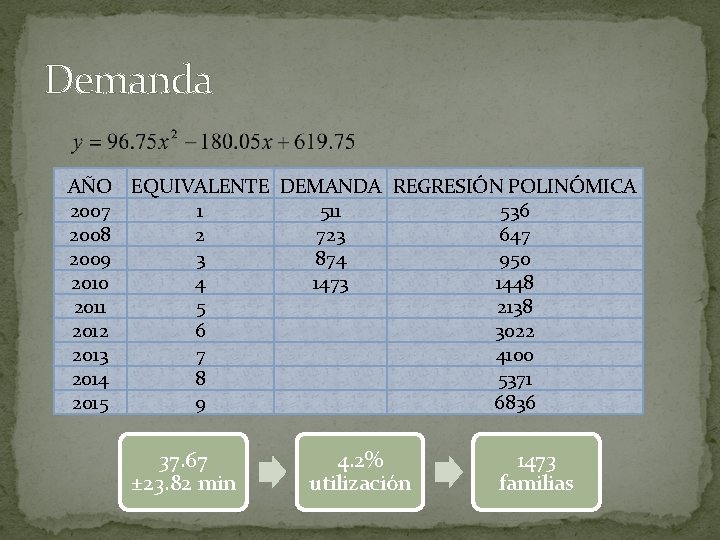 Demanda

$y = 96.75x^2 - 180.05x + 619.75$

| AÑO | EQUIVALENTE | DEMANDA | REGRESIÓN POLINÓMICA |
|---|---|---|---|
| 2007 | 1 | 511 | 536 |
| 2008 | 2 | 723 | 647 |
| 2009 | 3 | 874 | 950 |
| 2010 | 4 | 1473 | 1448 |
| 2011 | 5 | | 2138 |
| 2012 | 6 | | 3022 |
| 2013 | 7 | | 4100 |
| 2014 | 8 | | 5371 |
| 2015 | 9 | | 6836 |

37.67
±23.82 min

4.2%
utilización

1473
familias